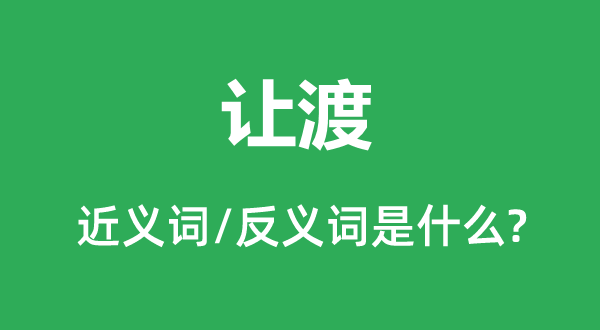 让渡

近义词/反义词是什么?